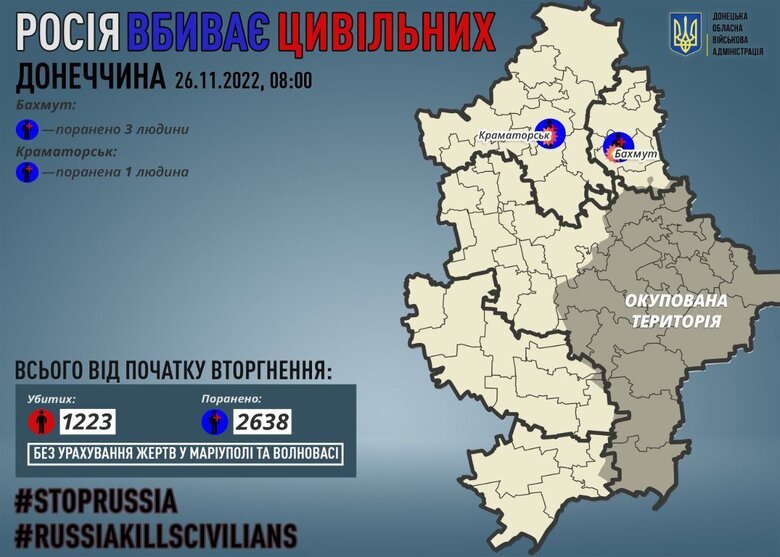 РОСІЯ ВБИВАЄ ЦИВІЛЬНИХ

ДОНЕЦЬКА ОБЛАСНА ВІЙСЬКОВА АДМІНІСТРАЦІЯ

ДОНЕЧЧИНА 26.11.2022, 08:00

Бахмут:

—поранено 3 людини

Краматорськ:

—поранена 1 людина

Краматорськ

Бахмут

ОКУПОВАНА ТЕРИТОРІЯ

ВСЬОГО ВІД ПОЧАТКУ ВТОРГНЕННЯ:

Убитих: 1223

Поранено: 2638

БЕЗ УРАХУВАННЯ ЖЕРТВ У МАРІУПОЛІ ТА ВОЛНОВАСІ

#STOPRUSSIA
#RUSSIAKILLSCIVILIANS